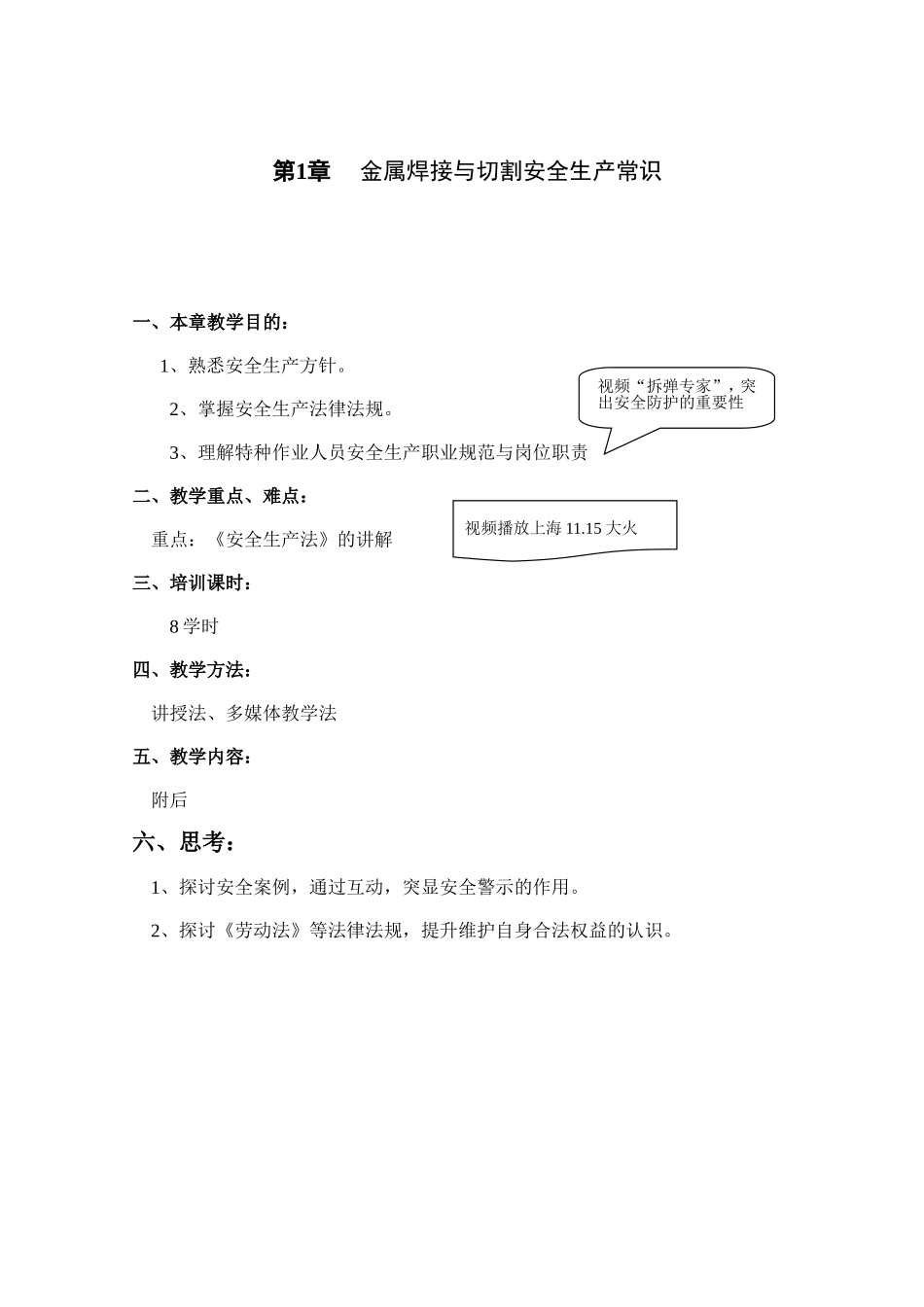 第1章　金属焊接与切割安全生产常识

一、本章教学目的：

1、熟悉安全生产方针。

2、掌握安全生产法律法规。

3、理解特种作业人员安全生产职业规范与岗位职责

视频“拆弹专家”，突出安全防护的重要性

二、教学重点、难点：

重点：《安全生产法》的讲解

视频播放上海 11.15 大火

三、培训课时：

8 学时

四、教学方法：

讲授法、多媒体教学法

五、教学内容：

附后

六、思考：

1、探讨安全案例，通过互动，突显安全警示的作用。

2、探讨《劳动法》等法律法规，提升维护自身合法权益的认识。